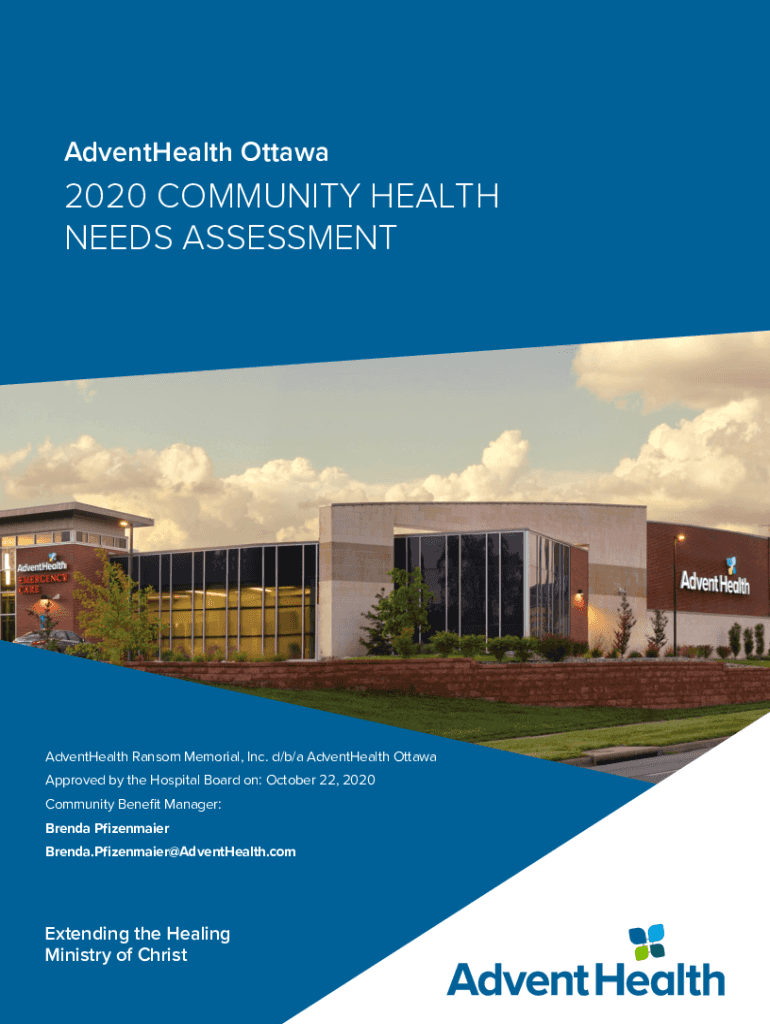 AdventHealth Ottawa

2020 COMMUNITY HEALTH NEEDS ASSESSMENT

AdventHealth
EMERGENCY CARE

AdventHealth

AdventHealth Ransom Memorial, Inc. d/b/a AdventHealth Ottawa

Approved by the Hospital Board on: October 22, 2020

Community Benefit Manager:

Brenda Pfizenmaier

Brenda.Pfizenmaier@AdventHealth.com

Extending the Healing Ministry of Christ

AdventHealth